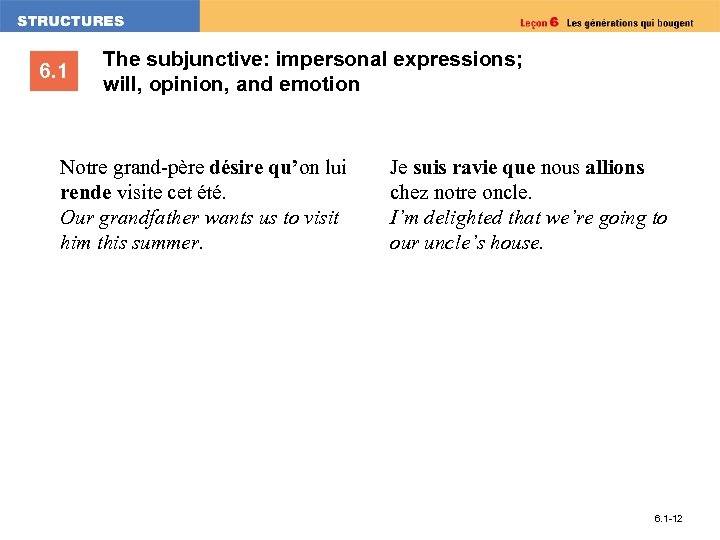 STRUCTURES

Leçon 6 Les générations qui bougent

6.1

The subjunctive: impersonal expressions; will, opinion, and emotion

Notre grand-père désire qu'on lui rende visite cet été.
Our grandfather wants us to visit him this summer.

Je suis ravie que nous allions chez notre oncle.
I'm delighted that we're going to our uncle's house.

6.1-12